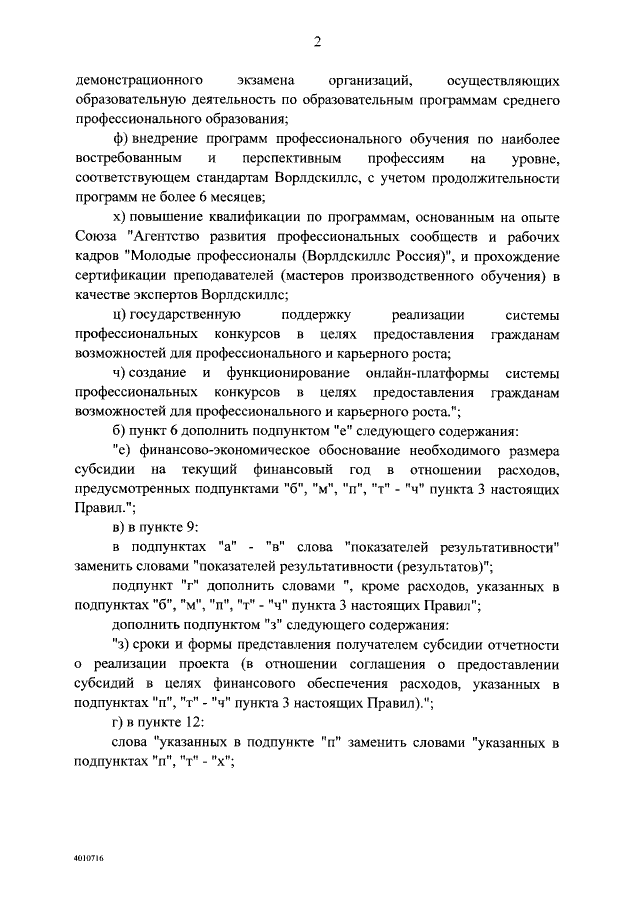 2

демонстрационного экзамена организаций, осуществляющих образовательную деятельность по образовательным программам среднего профессионального образования;

ф) внедрение программ профессионального обучения по наиболее востребованным и перспективным профессиям на уровне, соответствующем стандартам Ворлдскиллс, с учетом продолжительности программ не более 6 месяцев;

х) повышение квалификации по программам, основанным на опыте Союза "Агентство развития профессиональных сообществ и рабочих кадров "Молодые профессионалы (Ворлдскиллс Россия)", и прохождение сертификации преподавателей (мастеров производственного обучения) в качестве экспертов Ворлдскиллс;

ц) государственную поддержку реализации системы профессиональных конкурсов в целях предоставления гражданам возможностей для профессионального и карьерного роста;

ч) создание и функционирование онлайн-платформы системы профессиональных конкурсов в целях предоставления гражданам возможностей для профессионального и карьерного роста.";

б) пункт 6 дополнить подпунктом "е" следующего содержания:

"е) финансово-экономическое обоснование необходимого размера субсидии на текущий финансовый год в отношении расходов, предусмотренных подпунктами "б", "м", "п", "т" - "ч" пункта 3 настоящих Правил.";

в) в пункте 9:

в подпунктах "а" - "в" слова "показателей результативности" заменить словами "показателей результативности (результатов)";

подпункт "г" дополнить словами ", кроме расходов, указанных в подпунктах "б", "м", "п", "т" - "ч" пункта 3 настоящих Правил";

дополнить подпунктом "з" следующего содержания:

"з) сроки и формы представления получателем субсидии отчетности о реализации проекта (в отношении соглашения о предоставлении субсидий в целях финансового обеспечения расходов, указанных в подпунктах "п", "т" - "ч" пункта 3 настоящих Правил).";

г) в пункте 12:

слова "указанных в подпункте "п" заменить словами "указанных в подпунктах "п", "т" - "х";

4010716